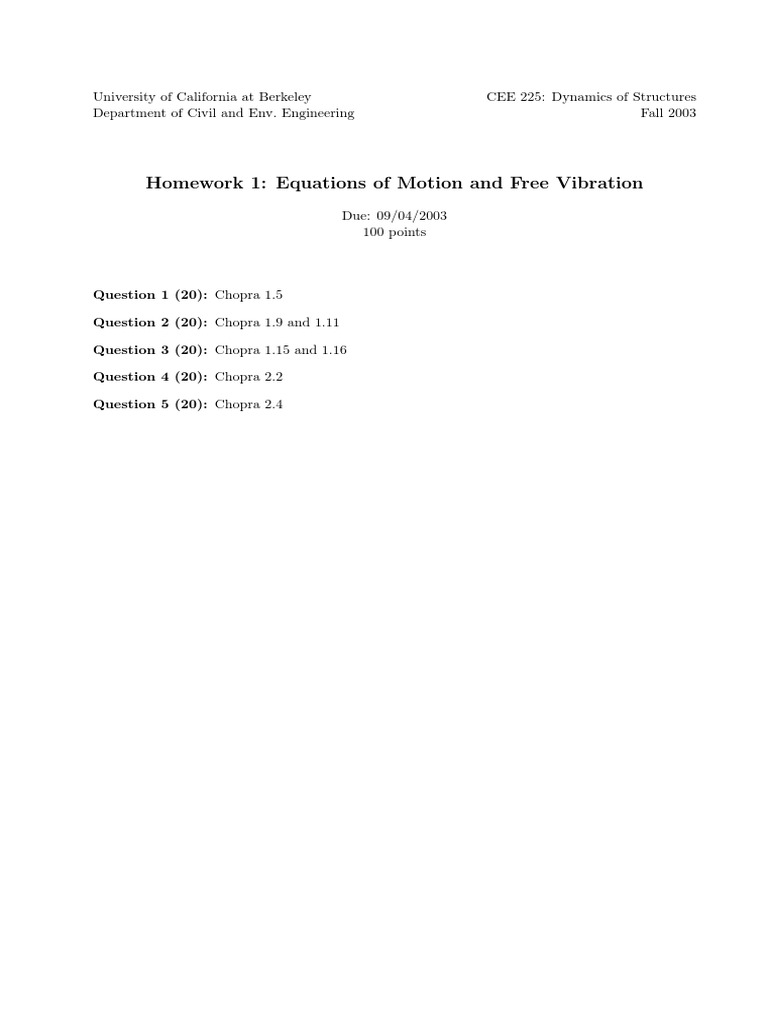 University of California at Berkeley
Department of Civil and Env. Engineering

CEE 225: Dynamics of Structures
Fall 2003

Homework 1: Equations of Motion and Free Vibration

Due: 09/04/2003
100 points

Question 1 (20): Chopra 1.5

Question 2 (20): Chopra 1.9 and 1.11

Question 3 (20): Chopra 1.15 and 1.16

Question 4 (20): Chopra 2.2

Question 5 (20): Chopra 2.4